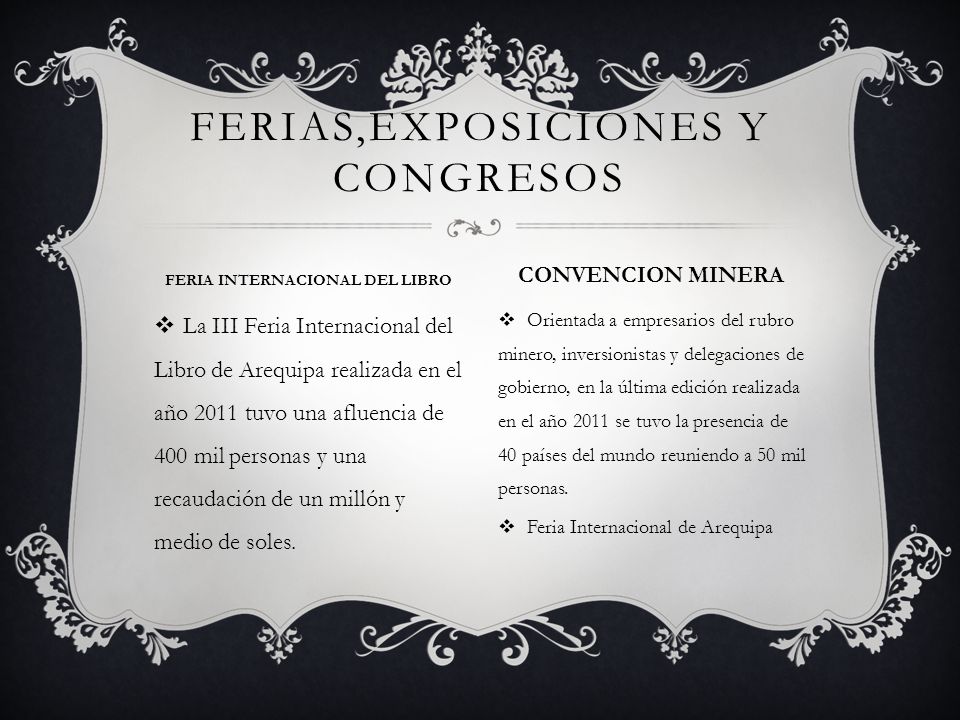 FERIAS,EXPOSICIONES Y CONGRESOS

FERIA INTERNACIONAL DEL LIBRO

❖ La III Feria Internacional del Libro de Arequipa realizada en el año 2011 tuvo una afluencia de 400 mil personas y una recaudación de un millón y medio de soles.

CONVENCION MINERA

❖ Orientada a empresarios del rubro minero, inversionistas y delegaciones de gobierno, en la última edición realizada en el año 2011 se tuvo la presencia de 40 países del mundo reuniendo a 50 mil personas.

❖ Feria Internacional de Arequipa